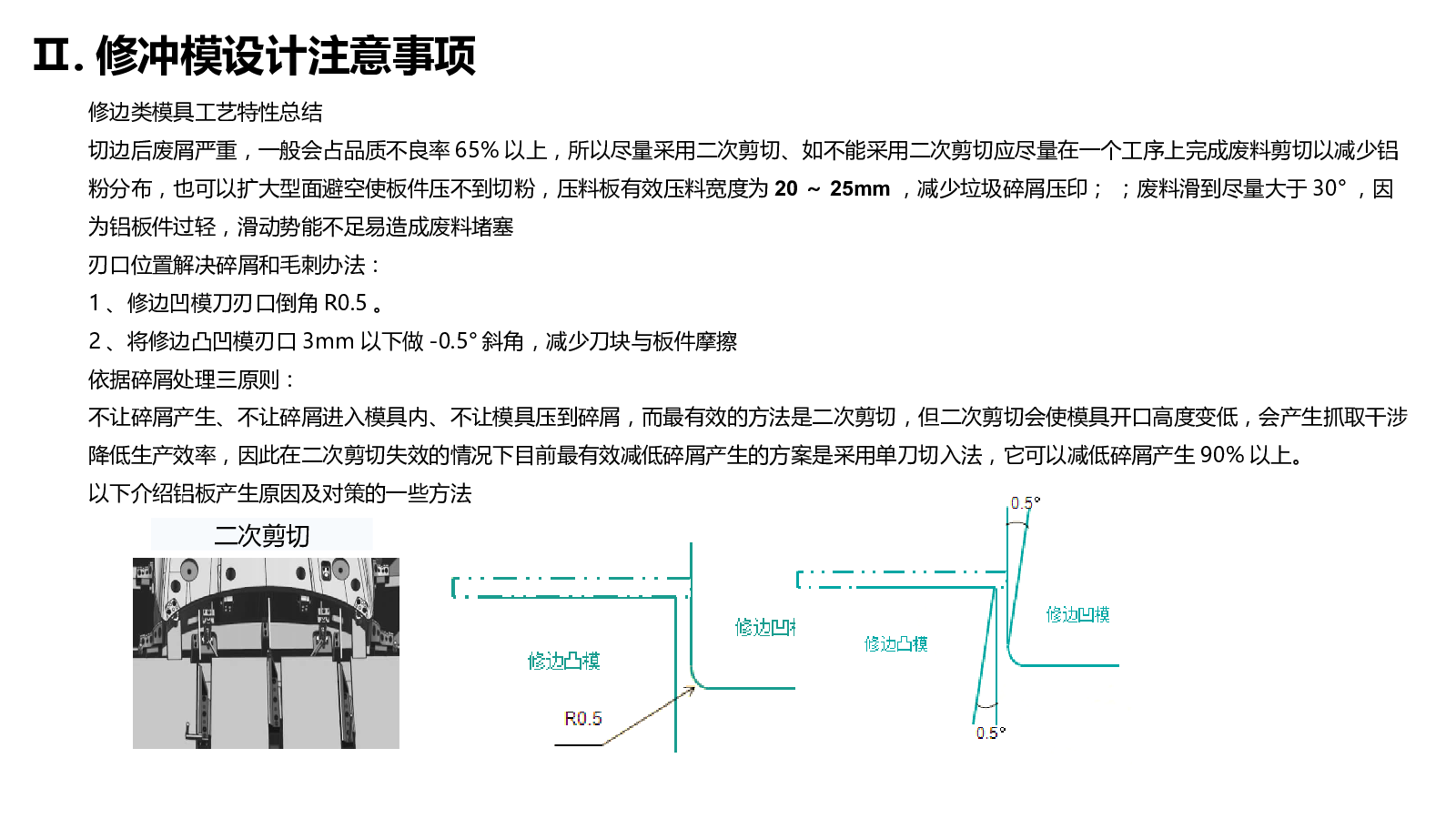 Ⅱ. 修冲模设计注意事项

修边类模具工艺特性总结

切边后废屑严重，一般会占品质不良率 65% 以上，所以尽量采用二次剪切、如不能采用二次剪切应尽量在一个工序上完成废料剪切以减少铝粉分布，也可以扩大型面避空使板件压不到切粉，压料板有效压料宽度为 20 ～ 25mm ，减少垃圾碎屑压印； ；废料滑到尽量大于 30° ，因为铝板件过轻，滑动势能不足易造成废料堵塞

刃口位置解决碎屑和毛刺办法：

1 、修边凹模刀刃口倒角 R0.5 。

2 、将修边凸凹模刃口 3mm 以下做 -0.5° 斜角，减少刀块与板件摩擦

依据碎屑处理三原则：

不让碎屑产生、不让碎屑进入模具内、不让模具压到碎屑，而最有效的方法是二次剪切，但二次剪切会使模具开口高度变低，会产生抓取干涉降低生产效率，因此在二次剪切失效的情况下目前最有效减低碎屑产生的方案是采用单刀切入法，它可以减低碎屑产生 90% 以上。

以下介绍铝板产生原因及对策的一些方法

二次剪切

修边凸模

R0.5

修边凹模

0.5°

修边凸模

修边凹模

0.5°